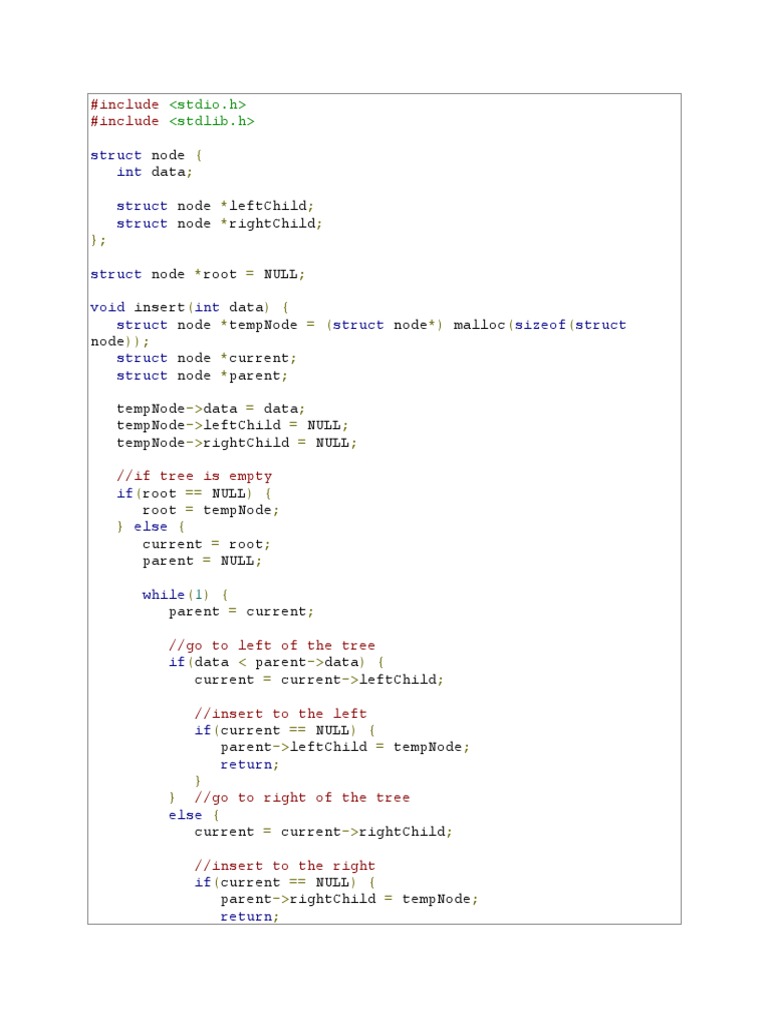 #include <stdio.h>
#include <stdlib.h>

struct node {
   int data;

   struct node *leftChild;
   struct node *rightChild;
};

struct node *root = NULL;

void insert(int data) {
   struct node *tempNode = (struct node*) malloc(sizeof(struct node));
   struct node *current;
   struct node *parent;

   tempNode->data = data;
   tempNode->leftChild = NULL;
   tempNode->rightChild = NULL;

   //if tree is empty
   if(root == NULL) {
      root = tempNode;
   } else {
      current = root;
      parent = NULL;

      while(1) {
         parent = current;

         //go to left of the tree
         if(data < parent->data) {
            current = current->leftChild;

            //insert to the left
            if(current == NULL) {
               parent->leftChild = tempNode;
               return;
            }
         }  //go to right of the tree
         else {
            current = current->rightChild;

            //insert to the right
            if(current == NULL) {
               parent->rightChild = tempNode;
               return;